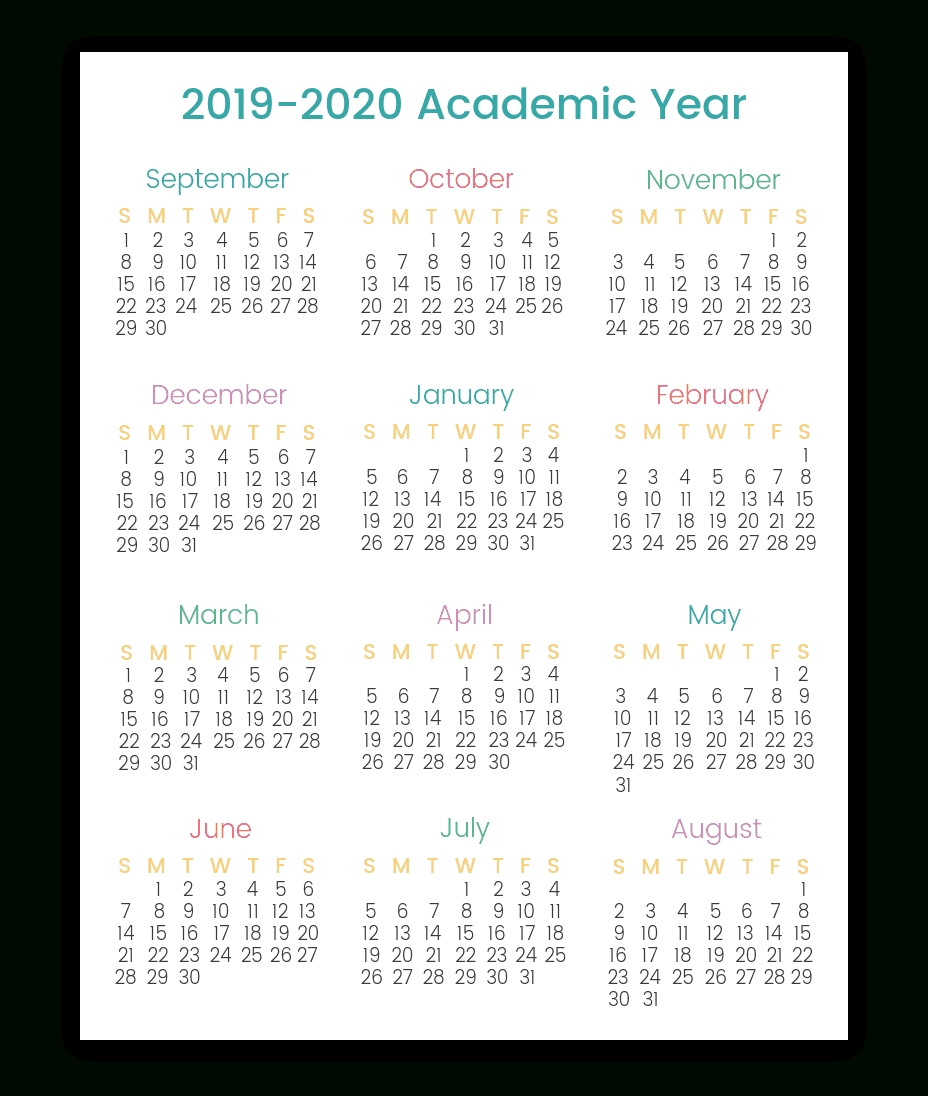 2019-2020 Academic Year

September

| S | M | T | W | T | F | S |
|---|---|---|---|---|---|---|
| 1 | 2 | 3 | 4 | 5 | 6 | 7 |
| 8 | 9 | 10 | 11 | 12 | 13 | 14 |
| 15 | 16 | 17 | 18 | 19 | 20 | 21 |
| 22 | 23 | 24 | 25 | 26 | 27 | 28 |
| 29 | 30 | | | | | |

October

| S | M | T | W | T | F | S |
|---|---|---|---|---|---|---|
| | | 1 | 2 | 3 | 4 | 5 |
| 6 | 7 | 8 | 9 | 10 | 11 | 12 |
| 13 | 14 | 15 | 16 | 17 | 18 | 19 |
| 20 | 21 | 22 | 23 | 24 | 25 | 26 |
| 27 | 28 | 29 | 30 | 31 | | |

November

| S | M | T | W | T | F | S |
|---|---|---|---|---|---|---|
| | | | | | 1 | 2 |
| 3 | 4 | 5 | 6 | 7 | 8 | 9 |
| 10 | 11 | 12 | 13 | 14 | 15 | 16 |
| 17 | 18 | 19 | 20 | 21 | 22 | 23 |
| 24 | 25 | 26 | 27 | 28 | 29 | 30 |

December

| S | M | T | W | T | F | S |
|---|---|---|---|---|---|---|
| 1 | 2 | 3 | 4 | 5 | 6 | 7 |
| 8 | 9 | 10 | 11 | 12 | 13 | 14 |
| 15 | 16 | 17 | 18 | 19 | 20 | 21 |
| 22 | 23 | 24 | 25 | 26 | 27 | 28 |
| 29 | 30 | 31 | | | | |

January

| S | M | T | W | T | F | S |
|---|---|---|---|---|---|---|
| | | | 1 | 2 | 3 | 4 |
| 5 | 6 | 7 | 8 | 9 | 10 | 11 |
| 12 | 13 | 14 | 15 | 16 | 17 | 18 |
| 19 | 20 | 21 | 22 | 23 | 24 | 25 |
| 26 | 27 | 28 | 29 | 30 | 31 | |

February

| S | M | T | W | T | F | S |
|---|---|---|---|---|---|---|
| | | | | | | 1 |
| 2 | 3 | 4 | 5 | 6 | 7 | 8 |
| 9 | 10 | 11 | 12 | 13 | 14 | 15 |
| 16 | 17 | 18 | 19 | 20 | 21 | 22 |
| 23 | 24 | 25 | 26 | 27 | 28 | 29 |

March

| S | M | T | W | T | F | S |
|---|---|---|---|---|---|---|
| 1 | 2 | 3 | 4 | 5 | 6 | 7 |
| 8 | 9 | 10 | 11 | 12 | 13 | 14 |
| 15 | 16 | 17 | 18 | 19 | 20 | 21 |
| 22 | 23 | 24 | 25 | 26 | 27 | 28 |
| 29 | 30 | 31 | | | | |

April

| S | M | T | W | T | F | S |
|---|---|---|---|---|---|---|
| | | | 1 | 2 | 3 | 4 |
| 5 | 6 | 7 | 8 | 9 | 10 | 11 |
| 12 | 13 | 14 | 15 | 16 | 17 | 18 |
| 19 | 20 | 21 | 22 | 23 | 24 | 25 |
| 26 | 27 | 28 | 29 | 30 | | |

May

| S | M | T | W | T | F | S |
|---|---|---|---|---|---|---|
| | | | | | 1 | 2 |
| 3 | 4 | 5 | 6 | 7 | 8 | 9 |
| 10 | 11 | 12 | 13 | 14 | 15 | 16 |
| 17 | 18 | 19 | 20 | 21 | 22 | 23 |
| 24 | 25 | 26 | 27 | 28 | 29 | 30 |
| 31 | | | | | | |

June

| S | M | T | W | T | F | S |
|---|---|---|---|---|---|---|
| | 1 | 2 | 3 | 4 | 5 | 6 |
| 7 | 8 | 9 | 10 | 11 | 12 | 13 |
| 14 | 15 | 16 | 17 | 18 | 19 | 20 |
| 21 | 22 | 23 | 24 | 25 | 26 | 27 |
| 28 | 29 | 30 | | | | |

July

| S | M | T | W | T | F | S |
|---|---|---|---|---|---|---|
| | | | 1 | 2 | 3 | 4 |
| 5 | 6 | 7 | 8 | 9 | 10 | 11 |
| 12 | 13 | 14 | 15 | 16 | 17 | 18 |
| 19 | 20 | 21 | 22 | 23 | 24 | 25 |
| 26 | 27 | 28 | 29 | 30 | 31 | |

August

| S | M | T | W | T | F | S |
|---|---|---|---|---|---|---|
| | | | | | | 1 |
| 2 | 3 | 4 | 5 | 6 | 7 | 8 |
| 9 | 10 | 11 | 12 | 13 | 14 | 15 |
| 16 | 17 | 18 | 19 | 20 | 21 | 22 |
| 23 | 24 | 25 | 26 | 27 | 28 | 29 |
| 30 | 31 | | | | | |